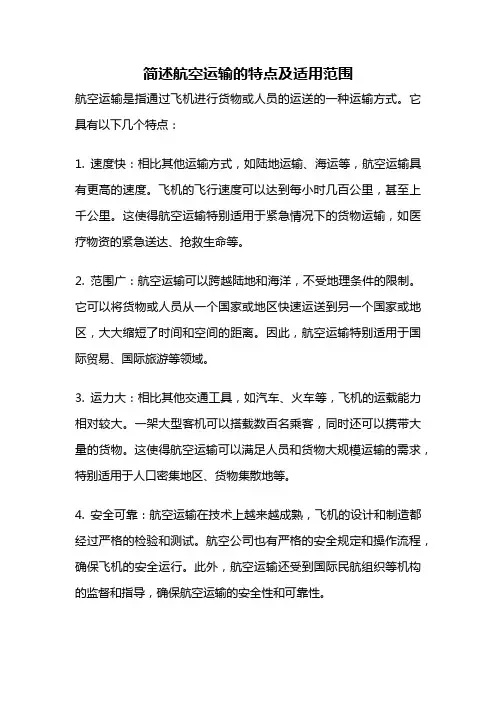 简述航空运输的特点及适用范围

航空运输是指通过飞机进行货物或人员的运送的一种运输方式。它具有以下几个特点：

1. 速度快：相比其他运输方式，如陆地运输、海运等，航空运输具有更高的速度。飞机的飞行速度可以达到每小时几百公里，甚至上千公里。这使得航空运输特别适用于紧急情况下的货物运输，如医疗物资的紧急送达、抢救生命等。

2. 范围广：航空运输可以跨越陆地和海洋，不受地理条件的限制。它可以将货物或人员从一个国家或地区快速运送到另一个国家或地区，大大缩短了时间和空间的距离。因此，航空运输特别适用于国际贸易、国际旅游等领域。

3. 运力大：相比其他交通工具，如汽车、火车等，飞机的运载能力相对较大。一架大型客机可以搭载数百名乘客，同时还可以携带大量的货物。这使得航空运输可以满足人员和货物大规模运输的需求，特别适用于人口密集地区、货物集散地等。

4. 安全可靠：航空运输在技术上越来越成熟，飞机的设计和制造都经过严格的检验和测试。航空公司也有严格的安全规定和操作流程，确保飞机的安全运行。此外，航空运输还受到国际民航组织等机构的监督和指导，确保航空运输的安全性和可靠性。